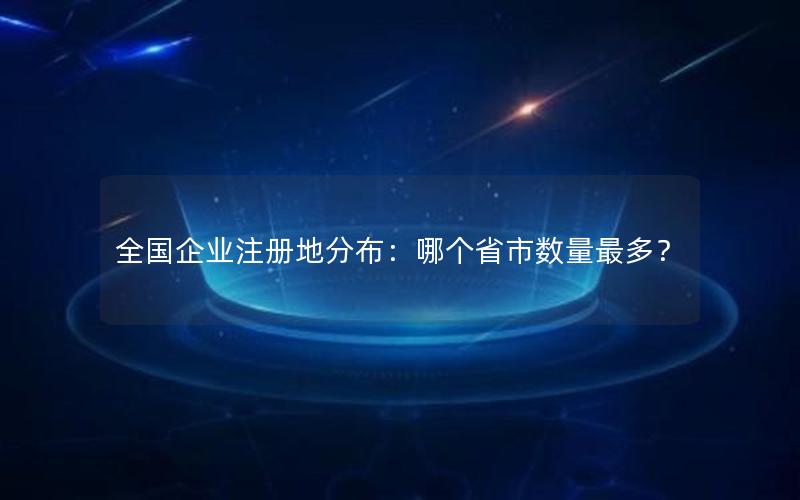 全国企业注册地分布：哪个省市数量最多？